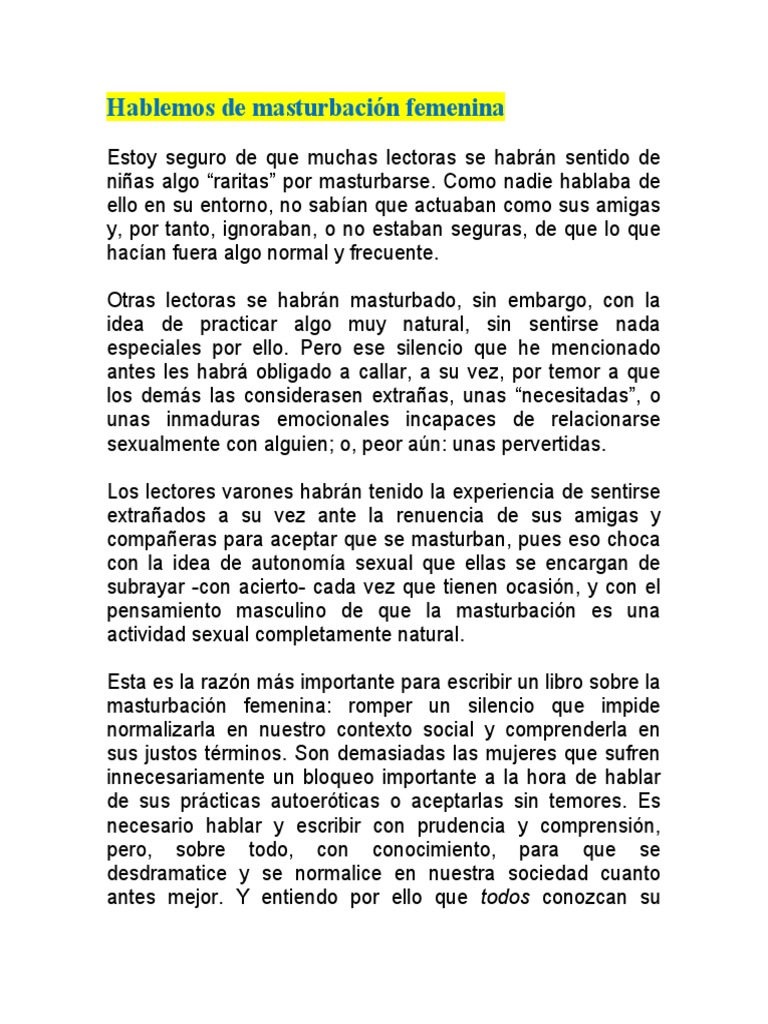 Hablemos de masturbación femenina

Estoy seguro de que muchas lectoras se habrán sentido de niñas algo "raritas" por masturbarse. Como nadie hablaba de ello en su entorno, no sabían que actuaban como sus amigas y, por tanto, ignoraban, o no estaban seguras, de que lo que hacían fuera algo normal y frecuente.

Otras lectoras se habrán masturbado, sin embargo, con la idea de practicar algo muy natural, sin sentirse nada especiales por ello. Pero ese silencio que he mencionado antes les habrá obligado a callar, a su vez, por temor a que los demás las considerasen extrañas, unas "necesitadas", o unas inmaduras emocionales incapaces de relacionarse sexualmente con alguien; o, peor aún: unas pervertidas.

Los lectores varones habrán tenido la experiencia de sentirse extrañados a su vez ante la renuencia de sus amigas y compañeras para aceptar que se masturban, pues eso choca con la idea de autonomía sexual que ellas se encargan de subrayar -con acierto- cada vez que tienen ocasión, y con el pensamiento masculino de que la masturbación es una actividad sexual completamente natural.

Esta es la razón más importante para escribir un libro sobre la masturbación femenina: romper un silencio que impide normalizarla en nuestro contexto social y comprenderla en sus justos términos. Son demasiadas las mujeres que sufren innecesariamente un bloqueo importante a la hora de hablar de sus prácticas autoeróticas o aceptarlas sin temores. Es necesario hablar y escribir con prudencia y comprensión, pero, sobre todo, con conocimiento, para que se desdramatice y se normalice en nuestra sociedad cuanto antes mejor. Y entiendo por ello que todos conozcan su